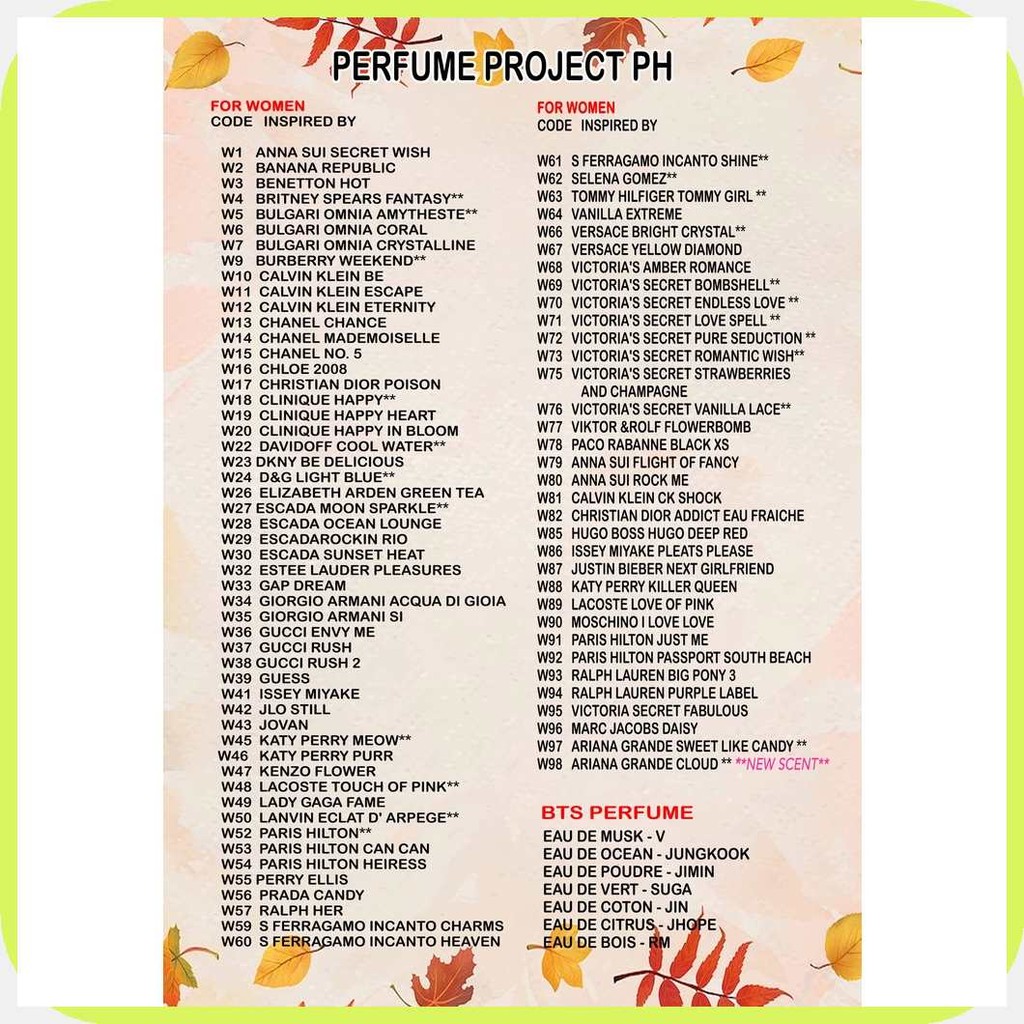 PERFUME PROJECT PH

FOR WOMEN
CODE INSPIRED BY

W1 ANNA SUI SECRET WISH
W2 BANANA REPUBLIC
W3 BENETTON HOT
W4 BRITNEY SPEARS FANTASY**
W5 BULGARI OMNIA AMYTHESTE**
W6 BULGARI OMNIA CORAL
W7 BULGARI OMNIA CRYSTALLINE
W9 BURBERRY WEEKEND**
W10 CALVIN KLEIN BE
W11 CALVIN KLEIN ESCAPE
W12 CALVIN KLEIN ETERNITY
W13 CHANEL CHANCE
W14 CHANEL MADEMOISELLE
W15 CHANEL NO. 5
W16 CHLOE 2008
W17 CHRISTIAN DIOR POISON
W18 CLINIQUE HAPPY**
W19 CLINIQUE HAPPY HEART
W20 CLINIQUE HAPPY IN BLOOM
W22 DAVIDOFF COOL WATER**
W23 DKNY BE DELICIOUS
W24 D&G LIGHT BLUE**
W26 ELIZABETH ARDEN GREEN TEA
W27 ESCADA MOON SPARKLE**
W28 ESCADA OCEAN LOUNGE
W29 ESCADAROCKIN RIO
W30 ESCADA SUNSET HEAT
W32 ESTEE LAUDER PLEASURES
W33 GAP DREAM
W34 GIORGIO ARMANI ACQUA DI GIOIA
W35 GIORGIO ARMANI SI
W36 GUCCI ENVY ME
W37 GUCCI RUSH
W38 GUCCI RUSH 2
W39 GUESS
W41 ISSEY MIYAKE
W42 JLO STILL
W43 JOVAN
W45 KATY PERRY MEOW**
W46 KATY PERRY PURR
W47 KENZO FLOWER
W48 LACOSTE TOUCH OF PINK**
W49 LADY GAGA FAME
W50 LANVIN ECLAT D' ARPEGE**
W52 PARIS HILTON**
W53 PARIS HILTON CAN CAN
W54 PARIS HILTON HEIRESS
W55 PERRY ELLIS
W56 PRADA CANDY
W57 RALPH HER
W59 S FERRAGAMO INCANTO CHARMS
W60 S FERRAGAMO INCANTO HEAVEN

FOR WOMEN
CODE INSPIRED BY

W61 S FERRAGAMO INCANTO SHINE**
W62 SELENA GOMEZ**
W63 TOMMY HILFIGER TOMMY GIRL **
W64 VANILLA EXTREME
W66 VERSACE BRIGHT CRYSTAL**
W67 VERSACE YELLOW DIAMOND
W68 VICTORIA'S AMBER ROMANCE
W69 VICTORIA'S SECRET BOMBSHELL**
W70 VICTORIA'S SECRET ENDLESS LOVE **
W71 VICTORIA'S SECRET LOVE SPELL **
W72 VICTORIA'S SECRET PURE SEDUCTION **
W73 VICTORIA'S SECRET ROMANTIC WISH**
W75 VICTORIA'S SECRET STRAWBERRIES AND CHAMPAGNE
W76 VICTORIA'S SECRET VANILLA LACE**
W77 VIKTOR &ROLF FLOWERBOMB
W78 PACO RABANNE BLACK XS
W79 ANNA SUI FLIGHT OF FANCY
W80 ANNA SUI ROCK ME
W81 CALVIN KLEIN CK SHOCK
W82 CHRISTIAN DIOR ADDICT EAU FRAICHE
W85 HUGO BOSS HUGO DEEP RED
W86 ISSEY MIYAKE PLEATS PLEASE
W87 JUSTIN BIEBER NEXT GIRLFRIEND
W88 KATY PERRY KILLER QUEEN
W89 LACOSTE LOVE OF PINK
W90 MOSCHINO I LOVE LOVE
W91 PARIS HILTON JUST ME
W92 PARIS HILTON PASSPORT SOUTH BEACH
W93 RALPH LAUREN BIG PONY 3
W94 RALPH LAUREN PURPLE LABEL
W95 VICTORIA SECRET FABULOUS
W96 MARC JACOBS DAISY
W97 ARIANA GRANDE SWEET LIKE CANDY **
W98 ARIANA GRANDE CLOUD ** **NEW SCENT**

BTS PERFUME
EAU DE MUSK - V
EAU DE OCEAN - JUNGKOOK
EAU DE POUDRE - JIMIN
EAU DE VERT - SUGA
EAU DE COTON - JIN
EAU DE CITRUS - JHOPE
EAU DE BOIS - RM